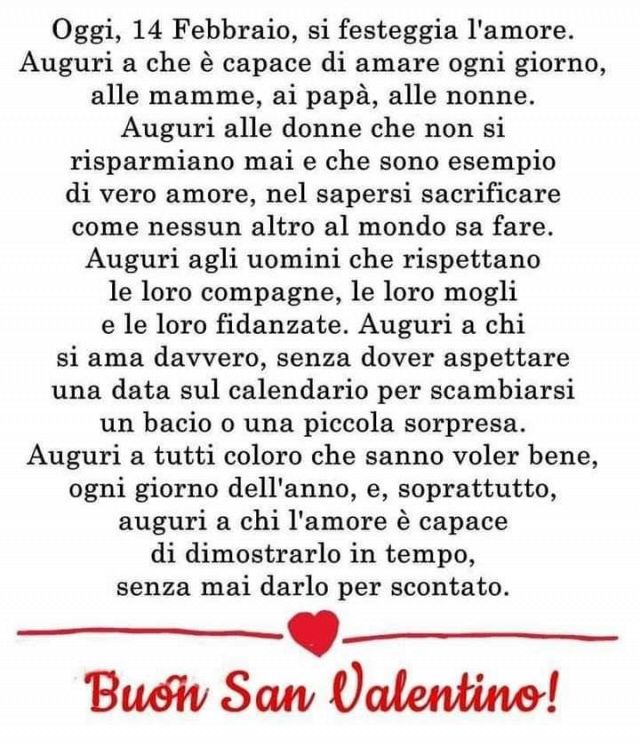 Oggi, 14 Febbraio, si festeggia l'amore. Auguri a che è capace di amare ogni giorno, alle mamme, ai papà, alle nonne. Auguri alle donne che non si risparmiano mai e che sono esempio di vero amore, nel sapersi sacrificare come nessun altro al mondo sa fare. Auguri agli uomini che rispettano le loro compagne, le loro mogli e le loro fidanzate. Auguri a chi si ama davvero, senza dover aspettare una data sul calendario per scambiarsi un bacio o una piccola sorpresa. Auguri a tutti coloro che sanno voler bene, ogni giorno dell'anno, e, soprattutto, auguri a chi l'amore è capace di dimostrarlo in tempo, senza mai darlo per scontato.

Buon San Valentino!